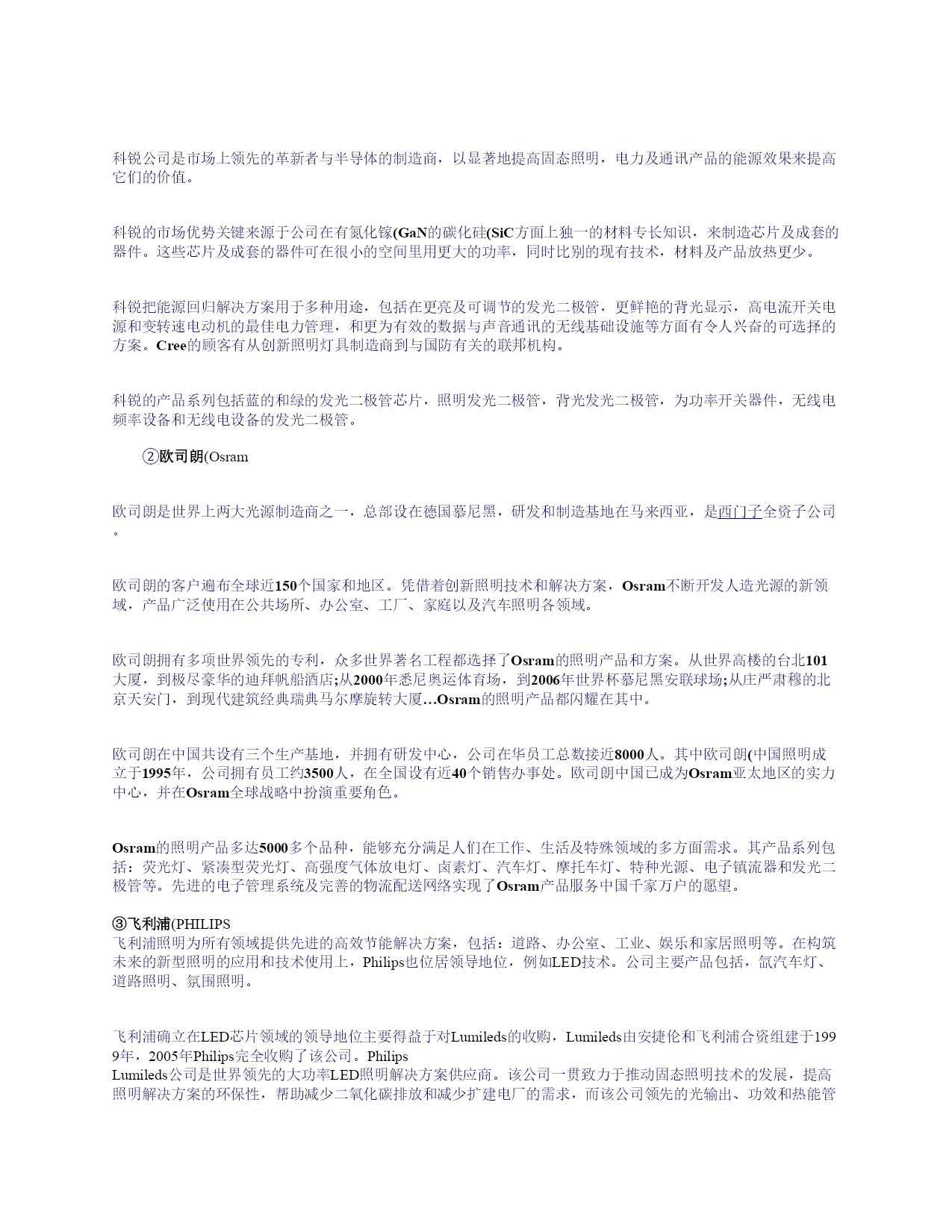 科锐公司是市场上领先的革新者与半导体的制造商，以显著地提高固态照明，电力及通讯产品的能源效果来提高它们的价值。

科锐的市场优势关键来源于公司在有氮化镓(GaN的碳化硅(SiC方面上独一的材料专长知识，来制造芯片及成套的器件。这些芯片及成套的器件可在很小的空间里用更大的功率，同时比别的现有技术，材料及产品放热更少。

科锐把能源回归解决方案用于多种用途，包括在更亮及可调节的发光二极管，更鲜艳的背光显示，高电流开关电源和变转速电动机的最佳电力管理，和更为有效的数据与声音通讯的无线基础设施等方面有令人兴奋的可选择的方案。Cree的顾客有从创新照明灯具制造商到与国防有关的联邦机构。

科锐的产品系列包括蓝的和绿的发光二极管芯片，照明发光二极管，背光发光二极管，为功率开关器件，无线电频率设备和无线电设备的发光二极管。

②欧司朗(Osram

欧司朗是世界上两大光源制造商之一，总部设在德国慕尼黑，研发和制造基地在马来西亚，是西门子全资子公司。

欧司朗的客户遍布全球近150个国家和地区。凭借着创新照明技术和解决方案，Osram不断开发人造光源的新领域，产品广泛使用在公共场所、办公室、工厂、家庭以及汽车照明各领域。

欧司朗拥有多项世界领先的专利，众多世界著名工程都选择了Osram的照明产品和方案。从世界高楼的台北101大厦，到极尽豪华的迪拜帆船酒店;从2000年悉尼奥运体育场，到2006年世界杯慕尼黑安联球场;从庄严肃穆的北京天安门，到现代建筑经典瑞典马尔摩旋转大厦…Osram的照明产品都闪耀在其中。

欧司朗在中国共设有三个生产基地，并拥有研发中心，公司在华员工总数接近8000人。其中欧司朗(中国照明成立于1995年，公司拥有员工约3500人，在全国设有近40个销售办事处。欧司朗中国已成为Osram亚太地区的实力中心，并在Osram全球战略中扮演重要角色。

Osram的照明产品多达5000多个品种，能够充分满足人们在工作、生活及特殊领域的多方面需求。其产品系列包括：荧光灯、紧凑型荧光灯、高强度气体放电灯、卤素灯、汽车灯、摩托车灯、特种光源、电子镇流器和发光二极管等。先进的电子管理系统及完善的物流配送网络实现了Osram产品服务中国千家万户的愿望。

③飞利浦(PHILIPS
飞利浦照明为所有领域提供先进的高效节能解决方案，包括：道路、办公室、工业、娱乐和家居照明等。在构筑未来的新型照明的应用和技术使用上，Philips也位居领导地位，例如LED技术。公司主要产品包括，氙汽车灯、道路照明、氛围照明。

飞利浦确立在LED芯片领域的领导地位主要得益于对Lumileds的收购，Lumileds由安捷伦和飞利浦合资组建于1999年，2005年Philips完全收购了该公司。Philips
Lumileds公司是世界领先的大功率LED照明解决方案供应商。该公司一贯致力于推动固态照明技术的发展，提高照明解决方案的环保性，帮助减少二氧化碳排放和减少扩建电厂的需求，而该公司领先的光输出、功效和热能管